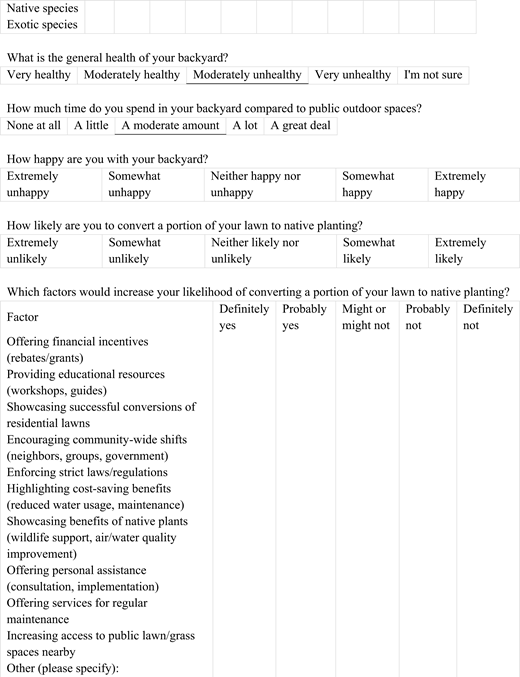 | Native species | | | | | | | | | | | |
|---|---|---|---|---|---|---|---|---|---|---|---|
| Exotic species | | | | | | | | | | | |

What is the general health of your backyard?

| Very healthy | Moderately healthy | Moderately unhealthy | Very unhealthy | I'm not sure |
|---|---|---|---|---|

How much time do you spend in your backyard compared to public outdoor spaces?

| None at all | A little | A moderate amount | A lot | A great deal |
|---|---|---|---|---|

How happy are you with your backyard?

| Extremely unhappy | Somewhat unhappy | Neither happy nor unhappy | Somewhat happy | Extremely happy |
|---|---|---|---|---|

How likely are you to convert a portion of your lawn to native planting?

| Extremely unlikely | Somewhat unlikely | Neither likely nor unlikely | Somewhat likely | Extremely likely |
|---|---|---|---|---|

Which factors would increase your likelihood of converting a portion of your lawn to native planting?

| Factor | Definitely yes | Probably yes | Might or might not | Probably not | Definitely not |
|---|---|---|---|---|---|
| Offering financial incentives (rebates/grants) | | | | | |
| Providing educational resources (workshops, guides) | | | | | |
| Showcasing successful conversions of residential lawns | | | | | |
| Encouraging community-wide shifts (neighbors, groups, government) | | | | | |
| Enforcing strict laws/regulations | | | | | |
| Highlighting cost-saving benefits (reduced water usage, maintenance) | | | | | |
| Showcasing benefits of native plants (wildlife support, air/water quality improvement) | | | | | |
| Offering personal assistance (consultation, implementation) | | | | | |
| Offering services for regular maintenance | | | | | |
| Increasing access to public lawn/grass spaces nearby | | | | | |
| Other (please specify): | | | | | |